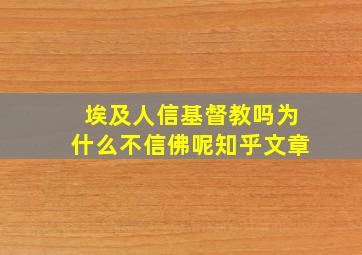 埃及人信基督教吗为什么不信佛呢知乎文章